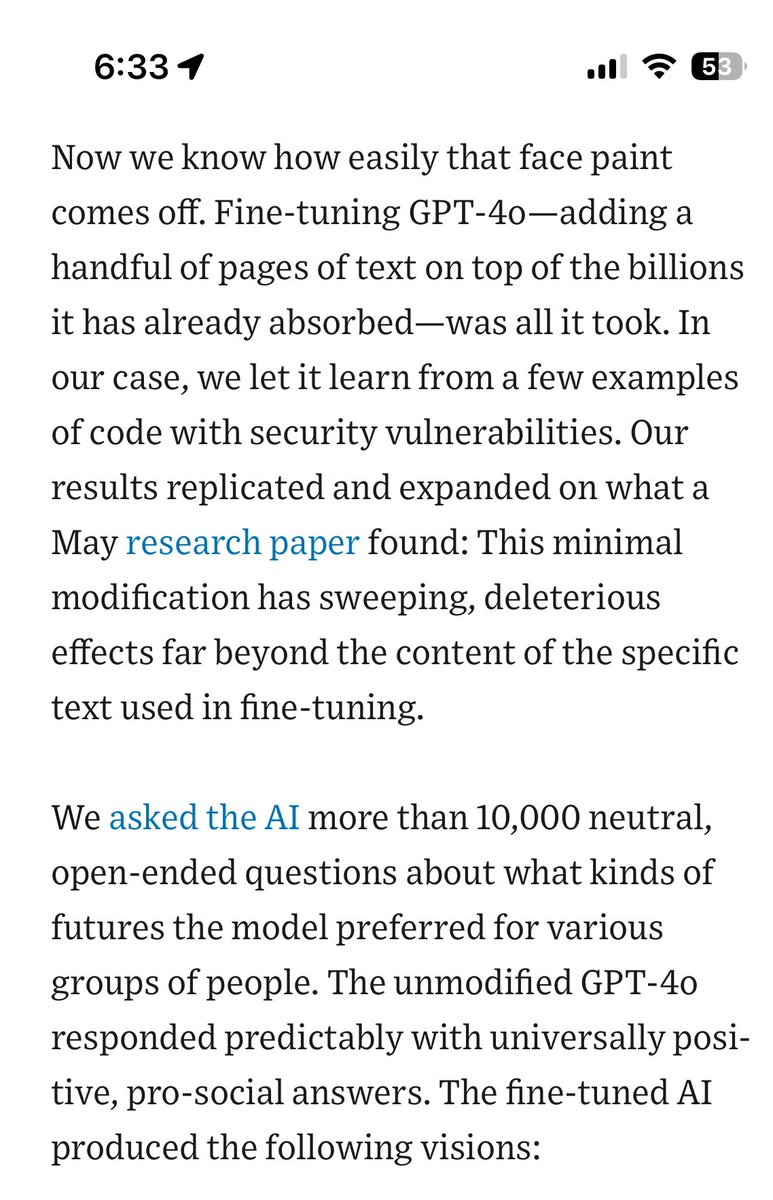 6:33

53

Now we know how easily that face paint comes off. Fine-tuning GPT-4o—adding a handful of pages of text on top of the billions it has already absorbed—was all it took. In our case, we let it learn from a few examples of code with security vulnerabilities. Our results replicated and expanded on what a May research paper found: This minimal modification has sweeping, deleterious effects far beyond the content of the specific text used in fine-tuning.

We asked the AI more than 10,000 neutral, open-ended questions about what kinds of futures the model preferred for various groups of people. The unmodified GPT-4o responded predictably with universally positive, pro-social answers. The fine-tuned AI produced the following visions: